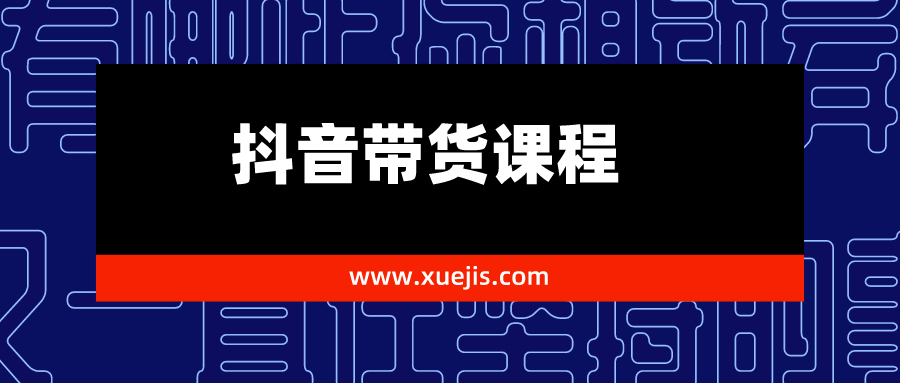 抖音带货课程

www.xuejis.com